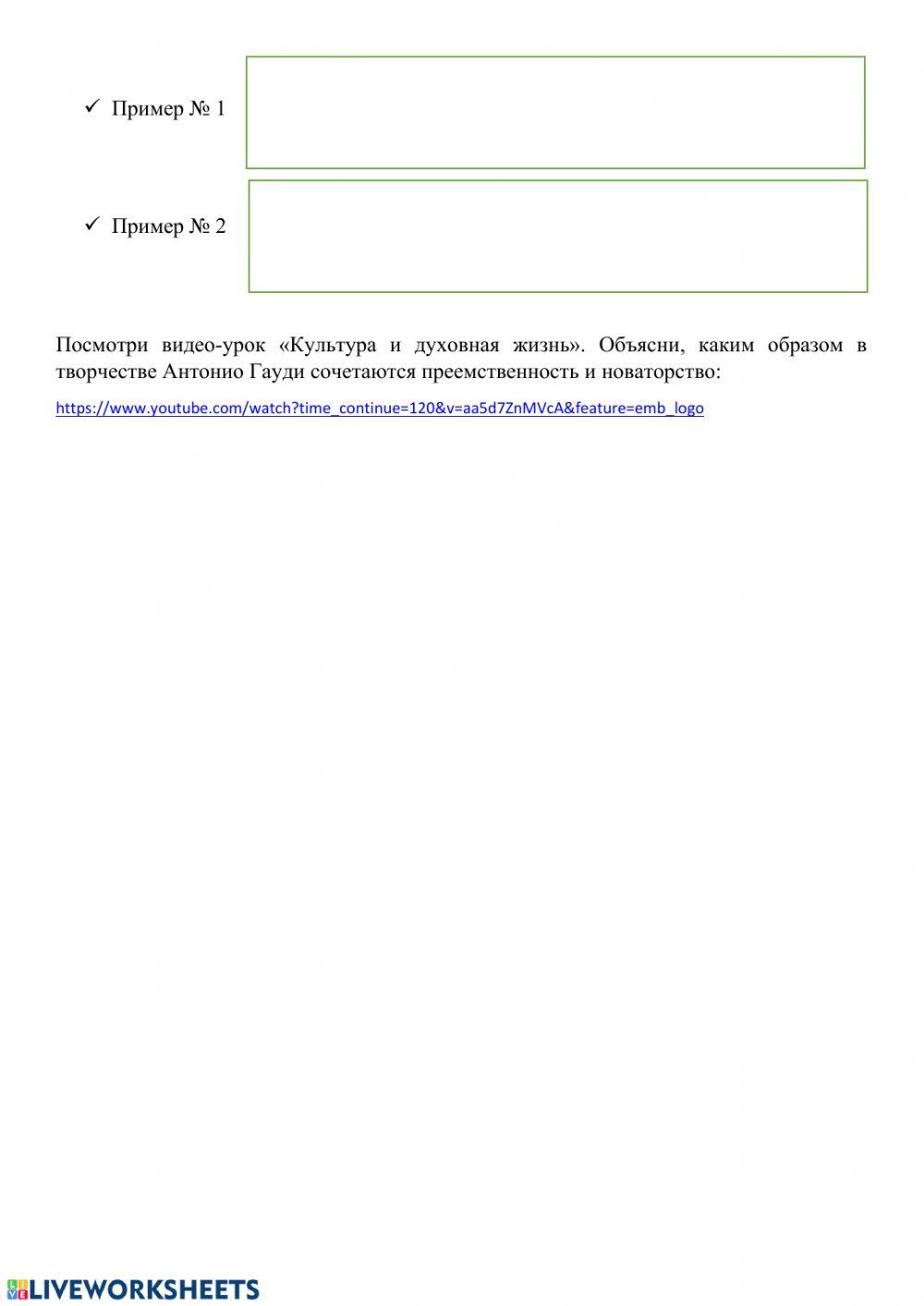 ✓ Пример № 1

✓ Пример № 2

Посмотри видео-урок «Культура и духовная жизнь». Объясни, каким образом в творчестве Антонио Гауди сочетаются преемственность и новаторство:

https://www.youtube.com/watch?time_continue=120&v=aa5d7ZnMVcA&feature=emb_logo

LIVEWORKSHEETS